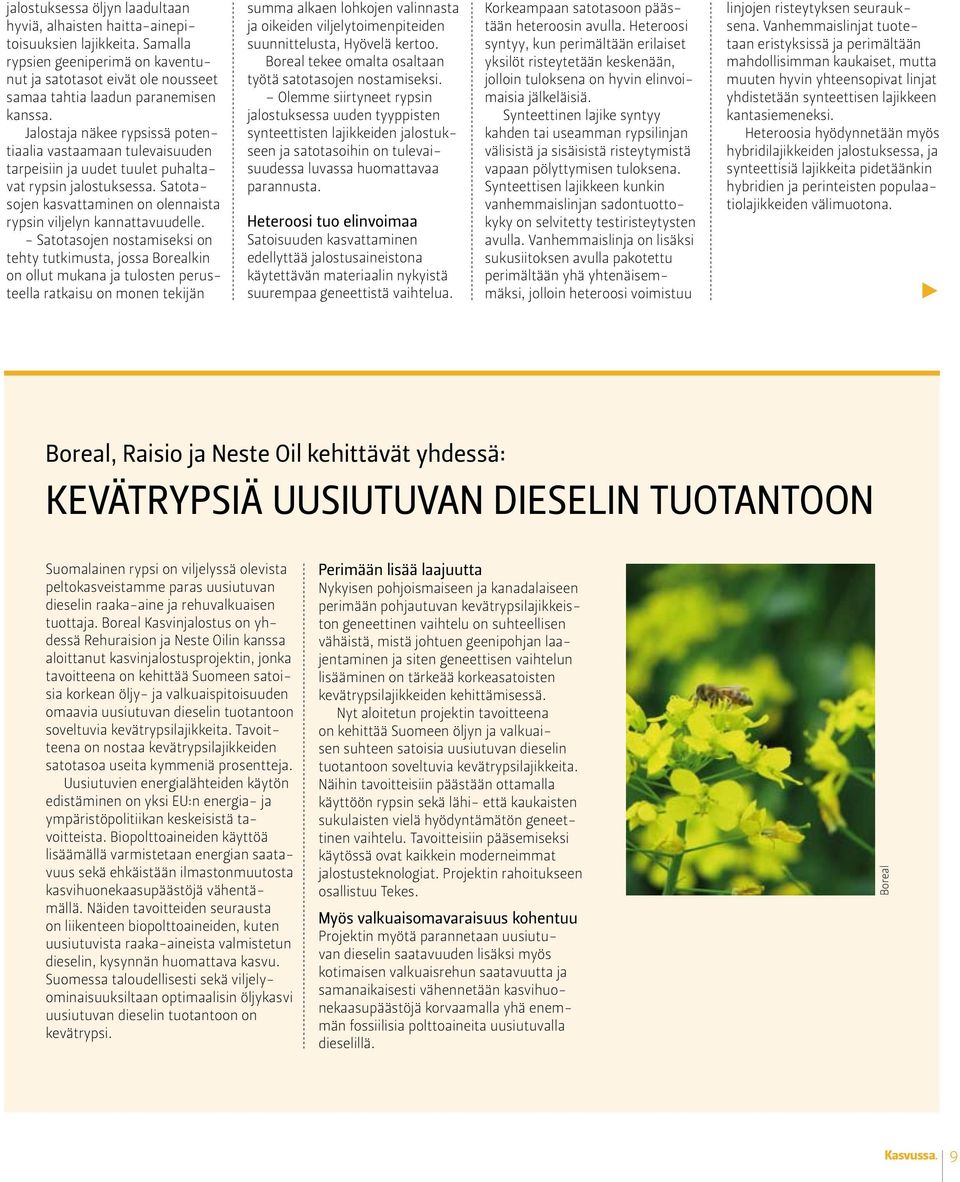 jalostuksessa öljyn laadultaan hyviä, alhaisten haitta-ainepitoisuuksien lajikkeita. Samalla rypsien geeniperimä on kaventunut ja satotasot eivät ole nousseet samaa tahtia laadun paranemisen kanssa.

Jalostaja näkee rypsissä potentiaalia vastaamaan tulevaisuuden tarpeisiin ja uudet tuulet puhaltavat rypsin jalostuksessa. Satotasojen kasvattaminen on olennaista rypsin viljelyn kannattavuudelle.

– Satotasojen nostamiseksi on tehty tutkimusta, jossa Borealkin on ollut mukana ja tulosten perusteella ratkaisu on monen tekijän summa alkaen lohkojen valinnasta ja oikeiden viljelytoimenpiteiden suunnittelusta, Hyövelä kertoo.

Boreal tekee omalta osaltaan työtä satotasojen nostamiseksi.

– Olemme siirtyneet rypsin jalostuksessa uuden tyyppisten synteettisten lajikkeiden jalostukseen ja satotasoihin on tulevaisuudessa luvassa huomattavaa parannusta.

Heteroosi tuo elinvoimaa

Satoisuuden kasvattaminen edellyttää jalostusaineistona käytettävän materiaalin nykyistä suurempaa geneettistä vaihtelua. Korkeampaan satotasoon päästään heteroosin avulla. Heteroosi syntyy, kun perimältään erilaiset yksilöt risteytetään keskenään, jolloin tuloksena on hyvin elinvoimaisia jälkeläisiä.

Synteettinen lajike syntyy kahden tai useamman rypsilinjan välisistä ja sisäisistä risteytymistä vapaan pölyttymisen tuloksena. Synteettisen lajikkeen kunkin vanhemmaislinjan sadontuottokyky on selvitetty testiristeytysten avulla. Vanhemmaislinja on lisäksi sukusiitoksen avulla pakotettu perimältään yhä yhtenäisemmäksi, jolloin heteroosi voimistuu linjojen risteytyksen seurauksena. Vanhemmaislinjat tuotetaan eristyksissä ja perimältään mahdollisimman kaukaiset, mutta muuten hyvin yhteensopivat linjat yhdistetään synteettisen lajikkeen kantasiemeneksi.

Heteroosia hyödynnetään myös hybridilajikkeiden jalostuksessa, ja synteettisiä lajikkeita pidetäänkin hybridien ja perinteisten populaatiolajikkeiden välimuotona.

Boreal, Raisio ja Neste Oil kehittävät yhdessä:

KEVÄTRYPSIÄ UUSIUTUVAN DIESELIN TUOTANTOON

Suomalainen rypsi on viljelyssä olevista peltokasveistamme paras uusiutuvan dieselin raaka-aine ja rehuvalkuaisen tuottaja. Boreal Kasvinjalostus on yhdessä Rehuraision ja Neste Oilin kanssa aloittanut kasvinjalostusprojektin, jonka tavoitteena on kehittää Suomeen satoisia korkean öljy- ja valkuaispitoisuuden omaavia uusiutuvan dieselin tuotantoon soveltuvia kevätrypsilajikkeita. Tavoitteena on nostaa kevätrypsilajikkeiden satotasoa useita kymmeniä prosentteja.

Uusiutuvien energialähteiden käytön edistäminen on yksi EU:n energia- ja ympäristöpolitiikan keskeisistä tavoitteista. Biopolttoaineiden käyttöä lisäämällä varmistetaan energian saatavuus sekä ehkäistään ilmastonmuutosta kasvihuonekaasupäästöjä vähentämällä. Näiden tavoitteiden seurausta on liikenteen biopolttoaineiden, kuten uusiutuvista raaka-aineista valmistetun dieselin, kysynnän huomattava kasvu. Suomessa taloudellisesti sekä viljelyominaisuuksiltaan optimaalisin öljykasvi uusiutuvan dieselin tuotantoon on kevätrypsi.

Perimään lisää laajuutta

Nykyisen pohjoismaiseen ja kanadalaiseen perimään pohjautuvan kevätrypsilajikkeiston geneettinen vaihtelu on suhteellisen vähäistä, mistä johtuen geenipohjan laajentaminen ja siten geneettisen vaihtelun lisääminen on tärkeää korkeasatoisten kevätrypsilajikkeiden kehittämisessä.

Nyt aloitetun projektin tavoitteena on kehittää Suomeen öljyn ja valkuaisen suhteen satoisia uusiutuvan dieselin tuotantoon soveltuvia kevätrypsilajikkeita. Näihin tavoitteisiin päästään ottamalla käyttöön rypsin sekä lähi- että kaukaisten sukulaisten vielä hyödyntämätön geneettinen vaihtelu. Tavoitteisiin pääsemiseksi käytössä ovat kaikkein moderneimmat jalostusteknologiat. Projektin rahoitukseen osallistuu Tekes.

Myös valkuaisomavaraisuus kohentuu

Projektin myötä parannetaan uusiutuvan dieselin saatavuuden lisäksi myös kotimaisen valkuaisrehun saatavuutta ja samanaikaisesti vähennetään kasvihuonekaasupäästöjä korvaamalla yhä enemmän fossiilisia polttoaineita uusiutuvalla dieselillä.

Boreal

Kasvussa. 9